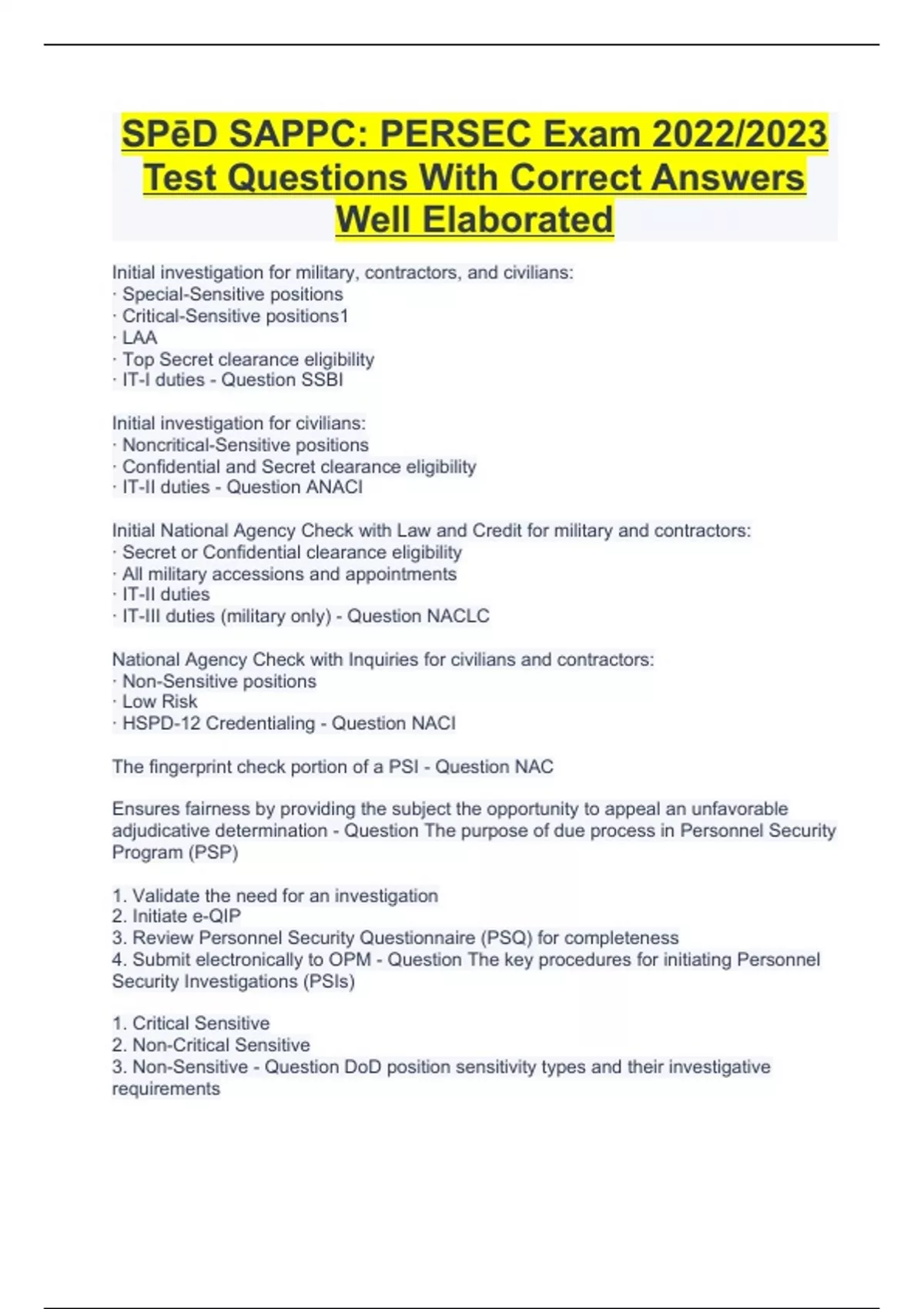 SPēD SAPPC: PERSEC Exam 2022/2023 Test Questions With Correct Answers Well Elaborated

Initial investigation for military, contractors, and civilians:
· Special-Sensitive positions
· Critical-Sensitive positions1
· LAA
· Top Secret clearance eligibility
· IT-I duties - Question SSBI

Initial investigation for civilians:
· Noncritical-Sensitive positions
· Confidential and Secret clearance eligibility
· IT-II duties - Question ANACI

Initial National Agency Check with Law and Credit for military and contractors:
· Secret or Confidential clearance eligibility
· All military accessions and appointments
· IT-II duties
· IT-III duties (military only) - Question NACLC

National Agency Check with Inquiries for civilians and contractors:
· Non-Sensitive positions
· Low Risk
· HSPD-12 Credentialing - Question NACI

The fingerprint check portion of a PSI - Question NAC

Ensures fairness by providing the subject the opportunity to appeal an unfavorable adjudicative determination - Question The purpose of due process in Personnel Security Program (PSP)

1. Validate the need for an investigation
2. Initiate e-QIP
3. Review Personnel Security Questionnaire (PSQ) for completeness
4. Submit electronically to OPM - Question The key procedures for initiating Personnel Security Investigations (PSIs)

1. Critical Sensitive
2. Non-Critical Sensitive
3. Non-Sensitive - Question DoD position sensitivity types and their investigative requirements